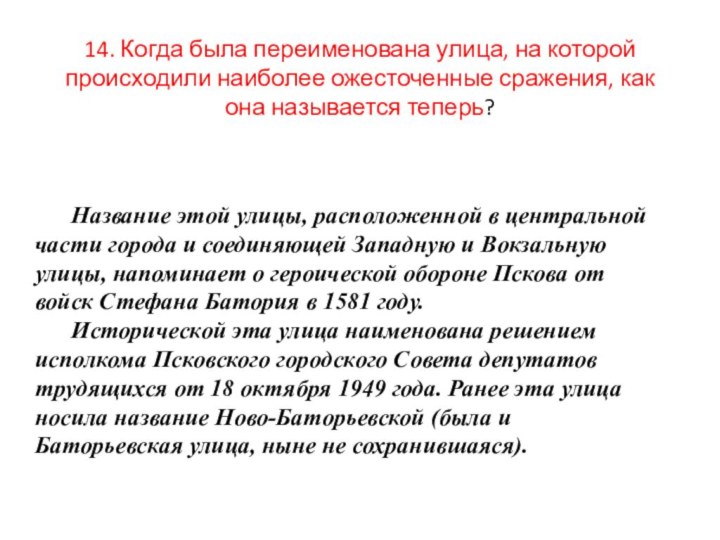 14. Когда была переименована улица, на которой происходили наиболее ожесточенные сражения, как она называется теперь?

Название этой улицы, расположенной в центральной части города и соединяющей Западную и Вокзальную улицы, напоминает о героической обороне Пскова от войск Стефана Батория в 1581 году.

Исторической эта улица наименована решением исполкома Псковского городского Совета депутатов трудящихся от 18 октября 1949 года. Ранее эта улица носила название Ново-Баторьевской (была и Баторьевская улица, ныне не сохранившаяся).